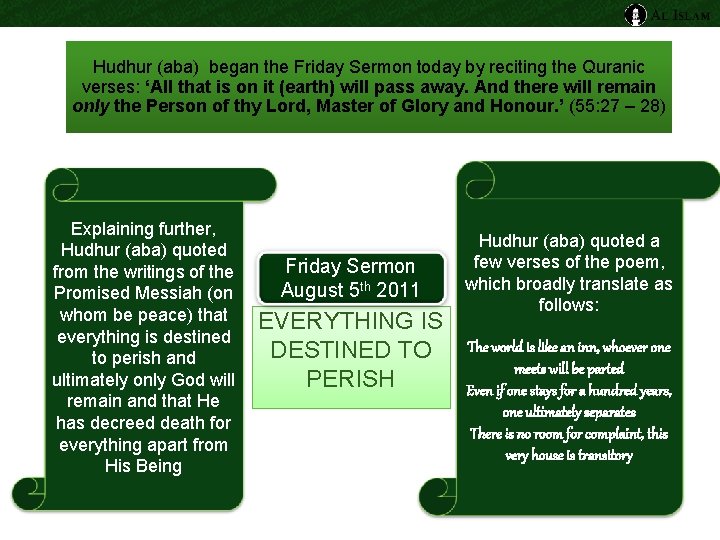 AL ISLAM

Hudhur (aba) began the Friday Sermon today by reciting the Quranic verses: 'All that is on it (earth) will pass away. And there will remain only the Person of thy Lord, Master of Glory and Honour.' (55:27 – 28)

Explaining further, Hudhur (aba) quoted from the writings of the Promised Messiah (on whom be peace) that everything is destined to perish and ultimately only God will remain and that He has decreed death for everything apart from His Being

Friday Sermon
August 5th 2011

EVERYTHING IS DESTINED TO PERISH

Hudhur (aba) quoted a few verses of the poem, which broadly translate as follows:

The world is like an inn, whoever one meets will be parted
Even if one stays for a hundred years, one ultimately separates
There is no room for complaint, this very house is transitory